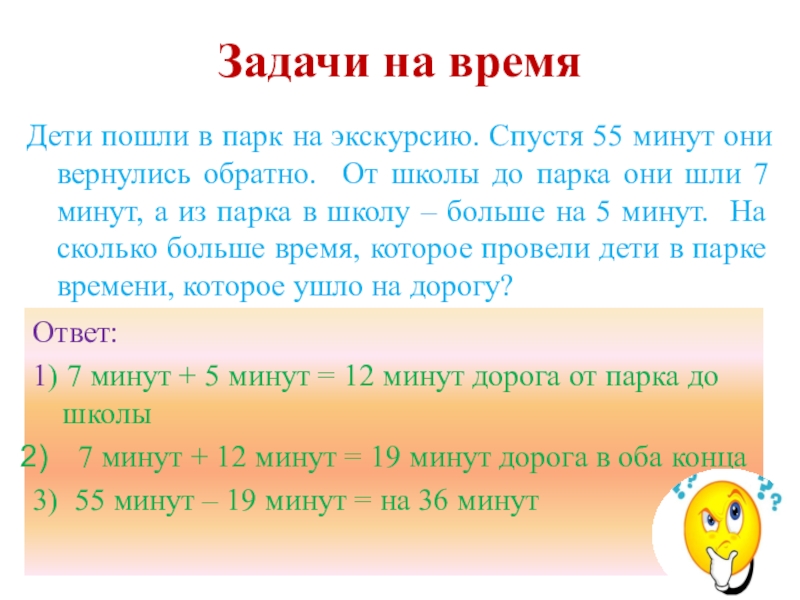 Задачи на время

Дети пошли в парк на экскурсию. Спустя 55 минут они вернулись обратно. От школы до парка они шли 7 минут, а из парка в школу – больше на 5 минут. На сколько больше время, которое провели дети в парке времени, которое ушло на дорогу?

Ответ:

1) 7 минут + 5 минут = 12 минут дорога от парка до школы

2) 7 минут + 12 минут = 19 минут дорога в оба конца

3) 55 минут – 19 минут = на 36 минут